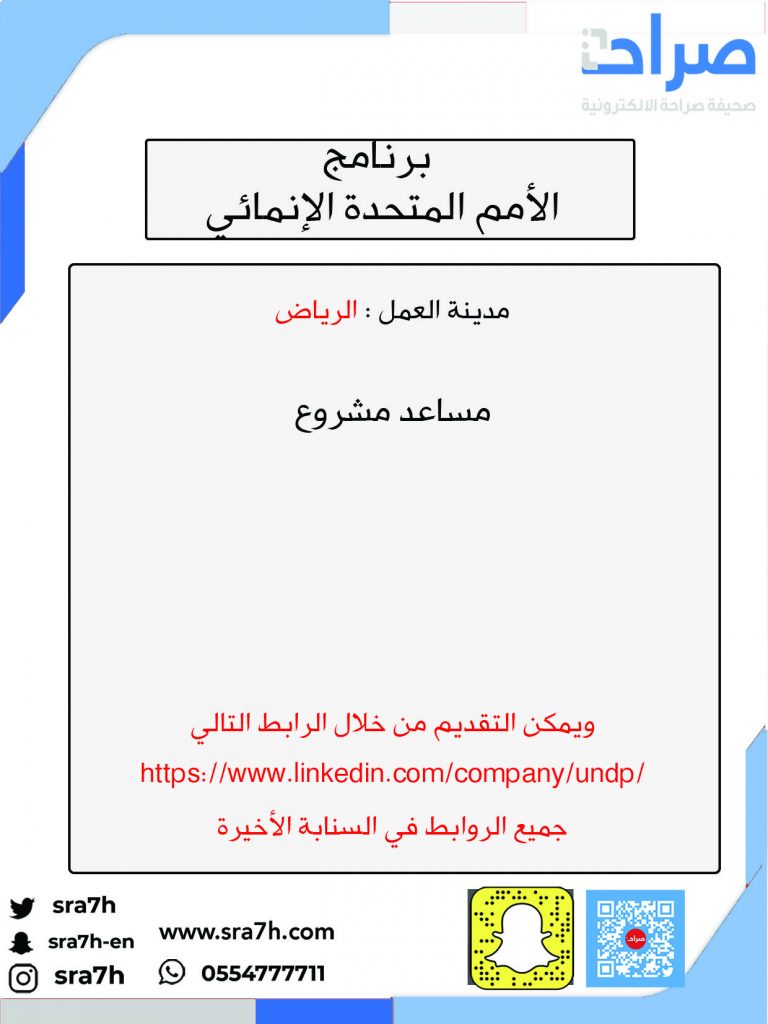 صراحة
صحيفة صراحة الالكترونية

برنامج
الأمم المتحدة الإنمائي

مدينة العمل : الرياض

مساعد مشروع

ويمكن التقديم من خلال الرابط التالي
https://www.linkedin.com/company/undp/
جميع الروابط في السنابة الأخيرة

sra7h
sra7h-en
sra7h
www.sra7h.com
0554777711
صراحة